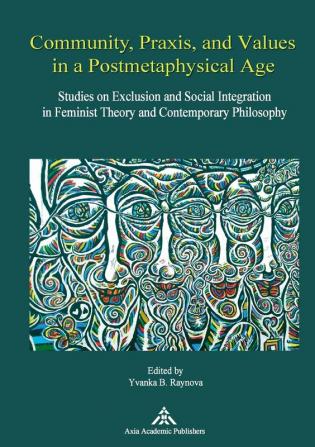 Community, Praxis, and Values in a Postmetaphysical Age

Studies on Exclusion and Social Integration in Feminist Theory and Contemporary Philosophy

Edited by
Yvanka B. Raynova

Axia Academic Publishers